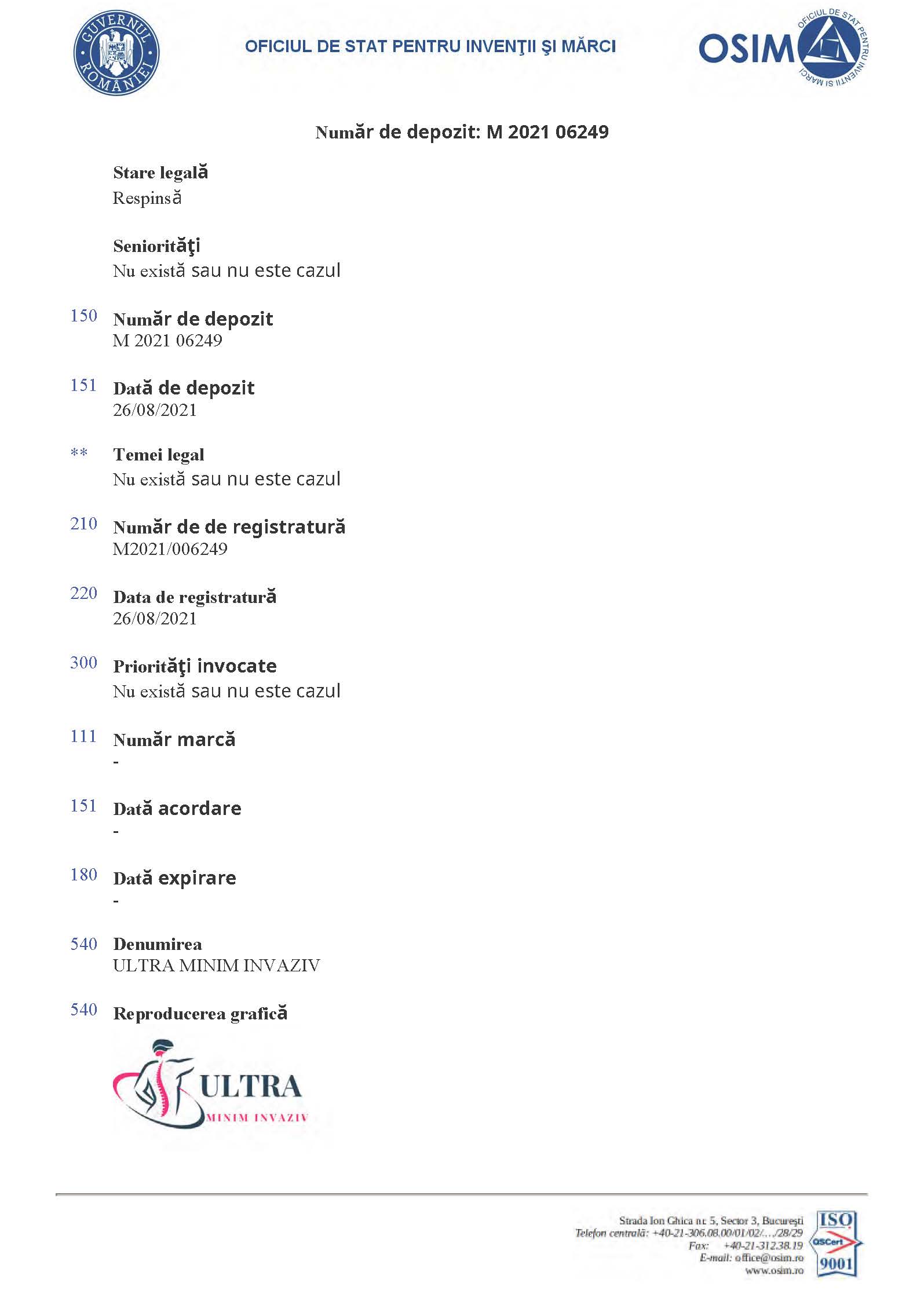 GUVERNUL ROMÂNIEI

OFICIUL DE STAT PENTRU INVENŢII ŞI MĂRCI

OSIM OFICIUL DE STAT PENTRU INVENŢII ŞI MĂRCI

Număr de depozit: M 2021 06249

Stare legală
Respinsă

Seniorităţi
Nu există sau nu este cazul

150 Număr de depozit
M 2021 06249

151 Dată de depozit
26/08/2021

** Temei legal
Nu există sau nu este cazul

210 Număr de de registratură
M2021/006249

220 Data de registratură
26/08/2021

300 Priorităţi invocate
Nu există sau nu este cazul

111 Număr marcă
-

151 Dată acordare
-

180 Dată expirare
-

540 Denumirea
ULTRA MINIM INVAZIV

540 Reproducerea grafică

ULTRA
MINIM INVAZIV

Strada Ion Ghica nr. 5, Sector 3, Bucureşti
Telefon centrală: +40-21-306.08.00/01/02/.../28/29
Fax: +40-21-312.38.19
E-mail: office@osim.ro
www.osim.ro

ISO QSCert 9001